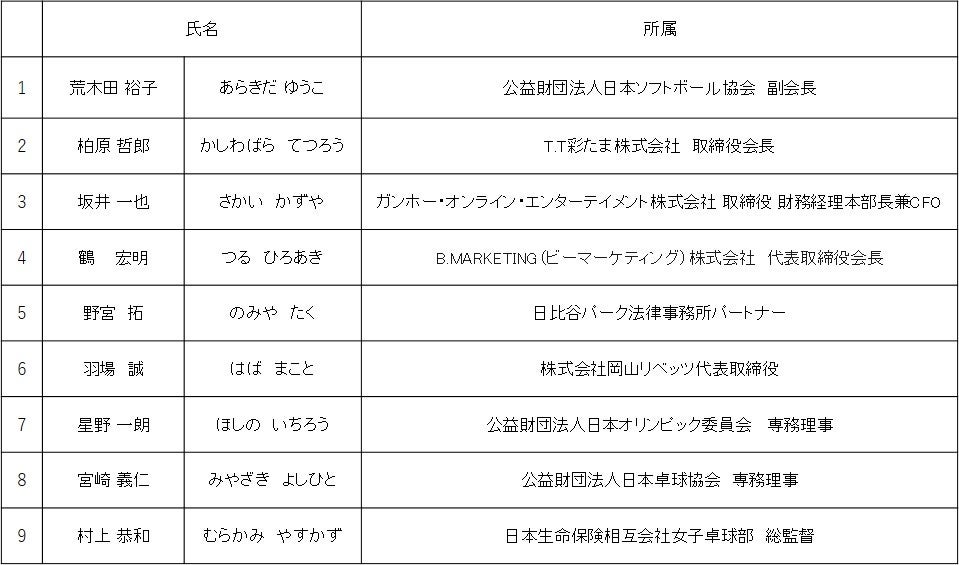 |  | 氏名 |  | 所属 |
|---|---|---|---|
| 1 | 荒木田 裕子 | あらきだ ゆうこ | 公益財団法人日本ソフトボール協会 副会長 |
| 2 | 柏原 哲郎 | かしわばら てつろう | T.T彩たま株式会社 取締役会長 |
| 3 | 坂井 一也 | さかい かずや | ガンホー・オンライン・エンターテイメント株式会社 取締役 財務経理本部長兼CFO |
| 4 | 鶴 宏明 | つる ひろあき | B.MARKETING(ビーマーケティング)株式会社 代表取締役会長 |
| 5 | 野宮 拓 | のみや たく | 日比谷パーク法律事務所パートナー |
| 6 | 羽場 誠 | はば まこと | 株式会社岡山リベッツ代表取締役 |
| 7 | 星野 一朗 | ほしの いちろう | 公益財団法人日本オリンピック委員会 専務理事 |
| 8 | 宮崎 義仁 | みやざき よしひと | 公益財団法人日本卓球協会 専務理事 |
| 9 | 村上 恭和 | むらかみ やすかず | 日本生命保険相互会社女子卓球部 総監督 |